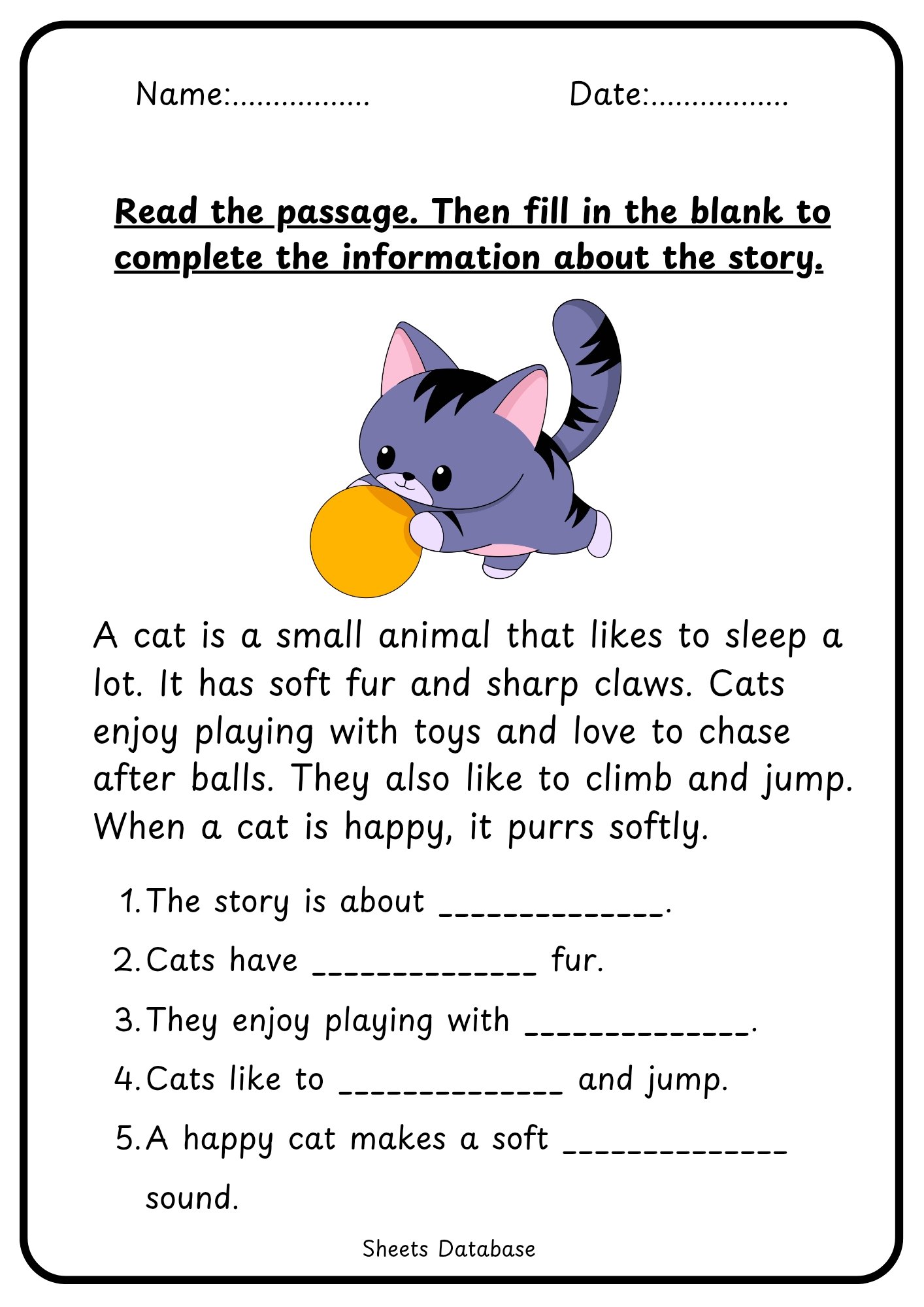 Name:................ Date:................

Read the passage. Then fill in the blank to complete the information about the story.

A cat is a small animal that likes to sleep a lot. It has soft fur and sharp claws. Cats enjoy playing with toys and love to chase after balls. They also like to climb and jump. When a cat is happy, it purrs softly.

1. The story is about _____________.
2. Cats have _____________ fur.
3. They enjoy playing with _____________.
4. Cats like to _____________ and jump.
5. A happy cat makes a soft _____________ sound.

Sheets Database